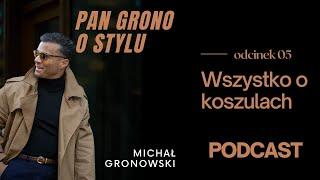 PAN GRONO O STYLU

odcinek 05

Wszystko o koszulach

MICHAŁ GRONOWSKI

PODCAST